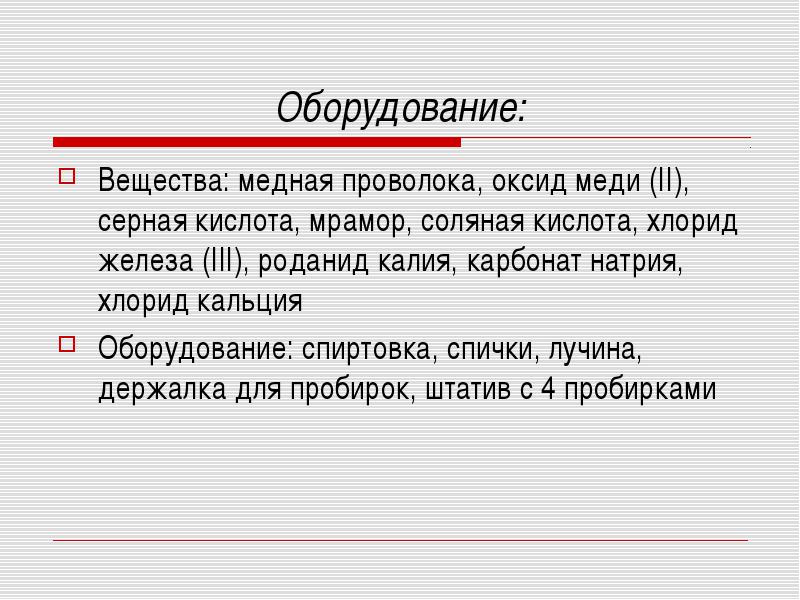 Оборудование:

Вещества: медная проволока, оксид меди (II), серная кислота, мрамор, соляная кислота, хлорид железа (III), роданид калия, карбонат натрия, хлорид кальция

Оборудование: спиртовка, спички, лучина, держалка для пробирок, штатив с 4 пробирками